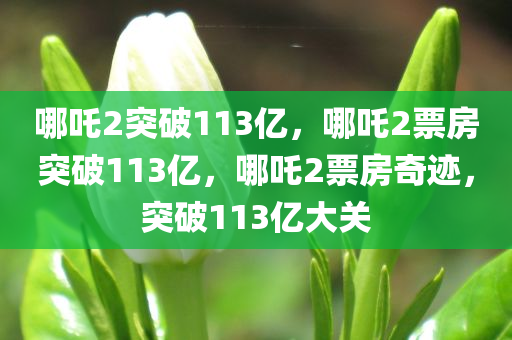 哪吒2突破113亿，哪吒2票房突破113亿，哪吒2票房奇迹，突破113亿大关